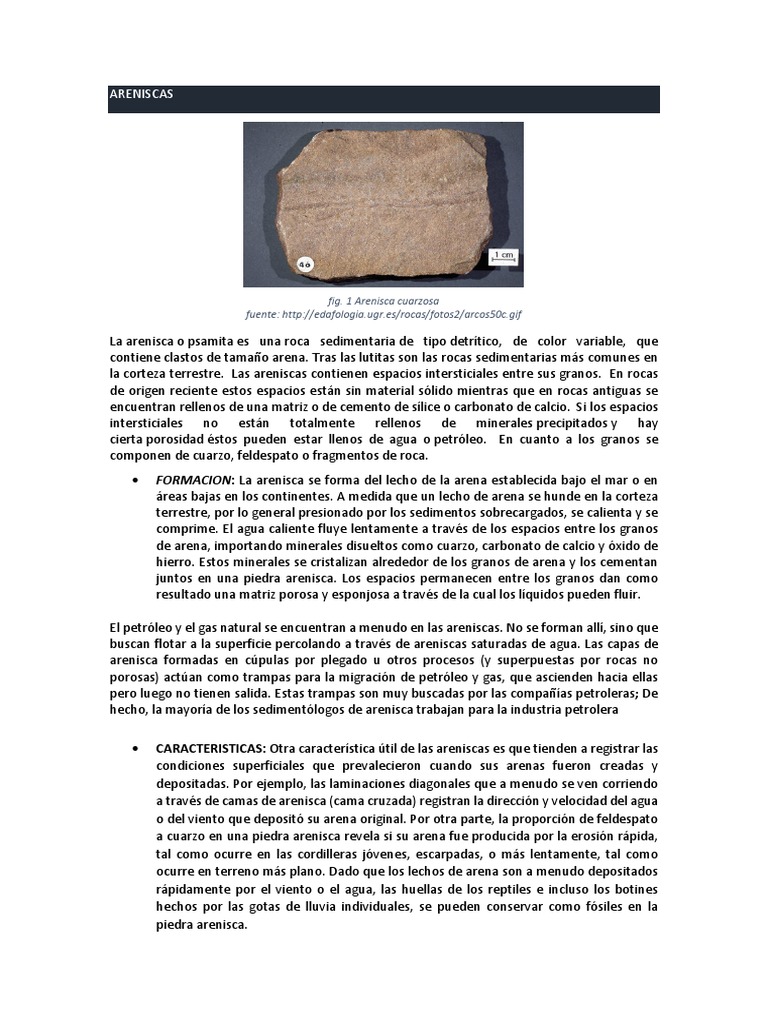 ARENISCAS

46

1 cm

fig. 1 Arenisca cuarzosa
fuente: http://edafologia.ugr.es/rocas/fotos2/arcos50c.gif

La arenisca o psamita es una roca sedimentaria de tipo detrítico, de color variable, que contiene clastos de tamaño arena. Tras las lutitas son las rocas sedimentarias más comunes en la corteza terrestre. Las areniscas contienen espacios intersticiales entre sus granos. En rocas de origen reciente estos espacios están sin material sólido mientras que en rocas antiguas se encuentran rellenos de una matriz o de cemento de sílice o carbonato de calcio. Si los espacios intersticiales no están totalmente rellenos de minerales precipitados y hay cierta porosidad éstos pueden estar llenos de agua o petróleo. En cuanto a los granos se componen de cuarzo, feldespato o fragmentos de roca.

• FORMACION: La arenisca se forma del lecho de la arena establecida bajo el mar o en áreas bajas en los continentes. A medida que un lecho de arena se hunde en la corteza terrestre, por lo general presionado por los sedimentos sobrecargados, se calienta y se comprime. El agua caliente fluye lentamente a través de los espacios entre los granos de arena, importando minerales disueltos como cuarzo, carbonato de calcio y óxido de hierro. Estos minerales se cristalizan alrededor de los granos de arena y los cementan juntos en una piedra arenisca. Los espacios permanecen entre los granos dan como resultado una matriz porosa y esponjosa a través de la cual los líquidos pueden fluir.

El petróleo y el gas natural se encuentran a menudo en las areniscas. No se forman allí, sino que buscan flotar a la superficie percolando a través de areniscas saturadas de agua. Las capas de arenisca formadas en cúpulas por plegado u otros procesos (y superpuestas por rocas no porosas) actúan como trampas para la migración de petróleo y gas, que ascienden hacia ellas pero luego no tienen salida. Estas trampas son muy buscadas por las compañías petroleras; De hecho, la mayoría de los sedimentólogos de arenisca trabajan para la industria petrolera

• CARACTERISTICAS: Otra característica útil de las areniscas es que tienden a registrar las condiciones superficiales que prevalecieron cuando sus arenas fueron creadas y depositadas. Por ejemplo, las laminaciones diagonales que a menudo se ven corriendo a través de camas de arenisca (cama cruzada) registran la dirección y velocidad del agua o del viento que depositó su arena original. Por otra parte, la proporción de feldespato a cuarzo en una piedra arenisca revela si su arena fue producida por la erosión rápida, tal como ocurre en las cordilleras jóvenes, escarpadas, o más lentamente, tal como ocurre en terreno más plano. Dado que los lechos de arena son a menudo depositados rápidamente por el viento o el agua, las huellas de los reptiles e incluso los botines hechos por las gotas de lluvia individuales, se pueden conservar como fósiles en la piedra arenisca.